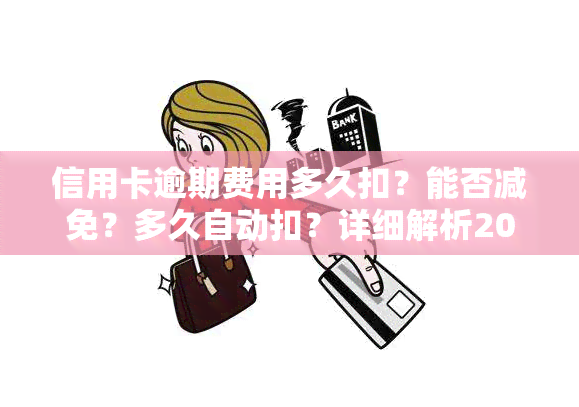 BANK

信用卡逾期费用多久扣？能否减免？多久自动扣？详细解析20